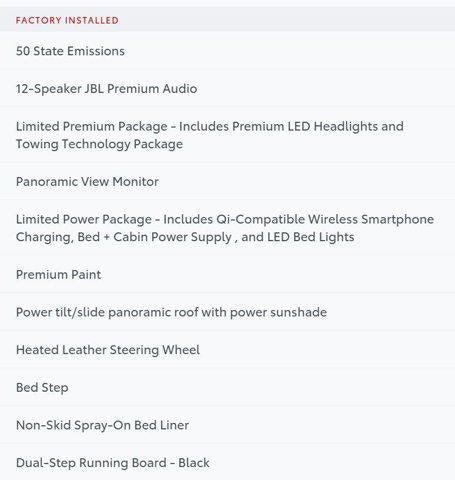 FACTORY INSTALLED

50 State Emissions

12-Speaker JBL Premium Audio

Limited Premium Package - Includes Premium LED Headlights and Towing Technology Package

Panoramic View Monitor

Limited Power Package - Includes Qi-Compatible Wireless Smartphone Charging, Bed + Cabin Power Supply , and LED Bed Lights

Premium Paint

Power tilt/slide panoramic roof with power sunshade

Heated Leather Steering Wheel

Bed Step

Non-Skid Spray-On Bed Liner

Dual-Step Running Board - Black